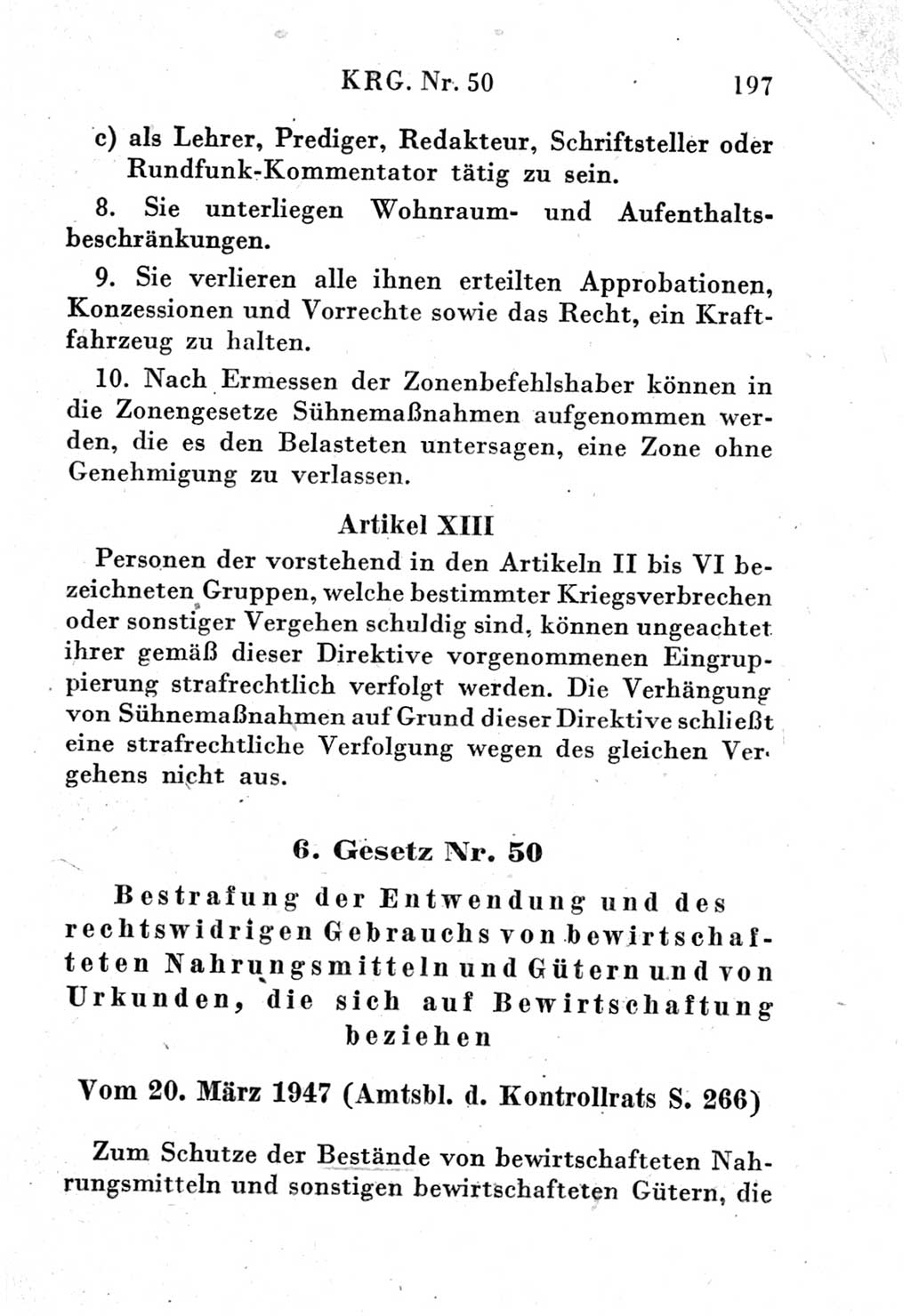 KRG. Nr. 50 197

c) als Lehrer, Prediger, Redakteur, Schriftsteller oder Rundfunk-Kommentator tätig zu sein.

8. Sie unterliegen Wohnraum- und Aufenthaltsbeschränkungen.

9. Sie verlieren alle ihnen erteilten Approbationen, Konzessionen und Vorrechte sowie das Recht, ein Kraftfahrzeug zu halten.

10. Nach Ermessen der Zonenbefehlshaber können in die Zonengesetze Sühnemaßnahmen aufgenommen werden, die es den Belasteten untersagen, eine Zone ohne Genehmigung zu verlassen.

Artikel XIII

Personen der vorstehend in den Artikeln II bis VI bezeichneten Gruppen, welche bestimmter Kriegsverbrechen oder sonstiger Vergehen schuldig sind, können ungeachtet ihrer gemäß dieser Direktive vorgenommenen Eingruppierung strafrechtlich verfolgt werden. Die Verhängung von Sühnemaßnahmen auf Grund dieser Direktive schließt eine strafrechtliche Verfolgung wegen des gleichen Vergehens nicht aus.

6. Gesetz Nr. 50

Bestrafung der Entwendung und des rechtswidrigen Gebrauchs von bewirtschafteten Nahrungsmitteln und Gütern und von Urkunden, die sich auf Bewirtschaftung beziehen

Vom 20. März 1947 (Amtsbl. d. Kontrollrats S. 266)

Zum Schutze der Bestände von bewirtschafteten Nahrungsmitteln und sonstigen bewirtschafteten Gütern, die